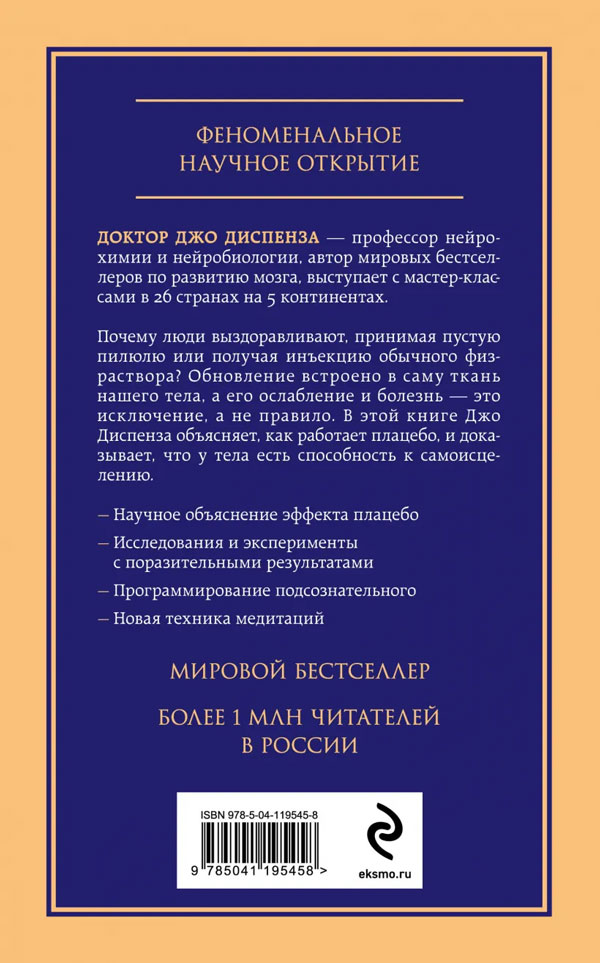 ФЕНОМЕНАЛЬНОЕ НАУЧНОЕ ОТКРЫТИЕ

ДОКТОР ДЖО ДИСПЕНЗА — профессор нейрохимии и нейробиологии, автор мировых бестселлеров по развитию мозга, выступает с мастер-классами в 26 странах на 5 континентах.

Почему люди выздоравливают, принимая пустую пилюлю или получая инъекцию обычного физраствора? Обновление встроено в саму ткань нашего тела, а его ослабление и болезнь — это исключение, а не правило. В этой книге Джо Диспенза объясняет, как работает плацебо, и доказывает, что у тела есть способность к самоисцелению.

— Научное объяснение эффекта плацебо

— Исследования и эксперименты с поразительными результатами

— Программирование подсознательного

— Новая техника медитаций

МИРОВОЙ БЕСТСЕЛЛЕР

БОЛЕЕ 1 МЛН ЧИТАТЕЛЕЙ В РОССИИ

ISBN 978-5-04-119545-8

9 785041 195458 >

eksmo.ru